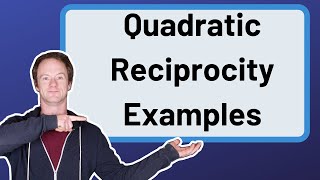 Quadratic Reciprocity Examples